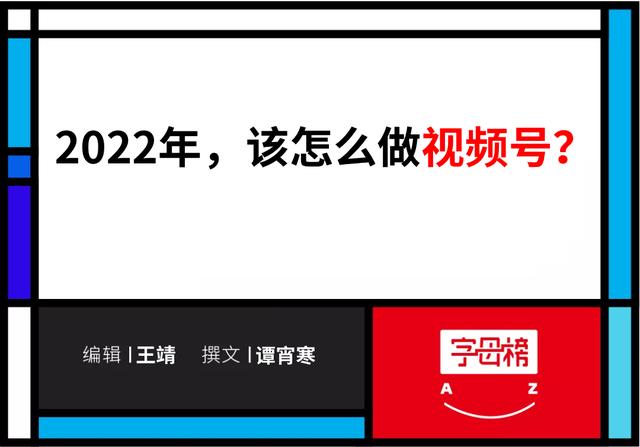 2022年，该怎么做视频号？

编辑 | 王靖　撰文 | 谭宵寒

字母榜
A　Z